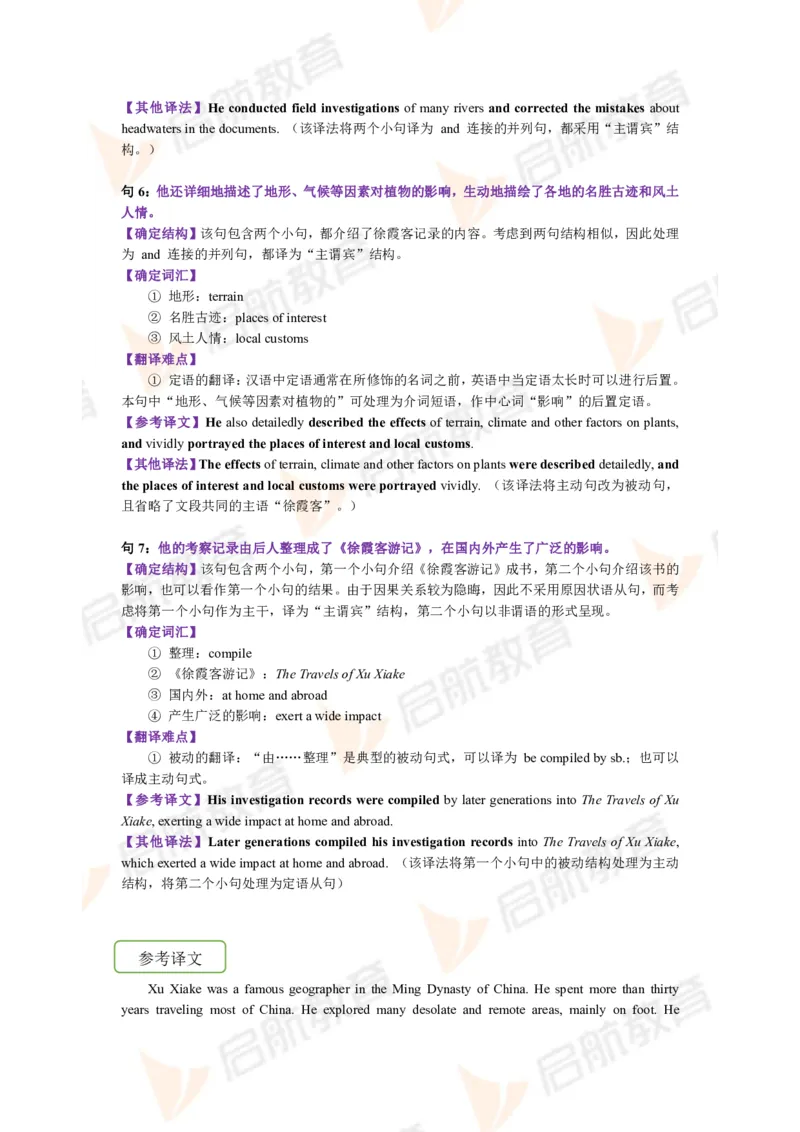 【其他译法】He conducted field investigations of many rivers and corrected the mistakes about headwaters in the documents. （该译法将两个小句译为 and 连接的并列句，都采用“主谓宾”结构。）

句 6：他还详细地描述了地形、气候等因素对植物的影响，生动地描绘了各地的名胜古迹和风土人情。

【确定结构】该句包含两个小句，都介绍了徐霞客记录的内容。考虑到两句结构相似，因此处理为 and 连接的并列句，都译为“主谓宾”结构。

【确定词汇】

① 地形：terrain

② 名胜古迹：places of interest

③ 风土人情：local customs

【翻译难点】

① 定语的翻译：汉语中定语通常在所修饰的名词之前，英语中当定语太长时可以进行后置。本句中“地形、气候等因素对植物的”可处理为介词短语，作中心词“影响”的后置定语。

【参考译文】He also detailedly described the effects of terrain, climate and other factors on plants, and vividly portrayed the places of interest and local customs.

【其他译法】The effects of terrain, climate and other factors on plants were described detailedly, and the places of interest and local customs were portrayed vividly. （该译法将主动句改为被动句，且省略了文段共同的主语“徐霞客”。）

句 7：他的考察记录由后人整理成了《徐霞客游记》，在国内外产生了广泛的影响。

【确定结构】该句包含两个小句，第一个小句介绍《徐霞客游记》成书，第二个小句介绍该书的影响，也可以看作第一个小句的结果。由于因果关系较为隐晦，因此不采用原因状语从句，而考虑将第一个小句作为主干，译为“主谓宾”结构，第二个小句以非谓语的形式呈现。

【确定词汇】

① 整理：compile

② 《徐霞客游记》：The Travels of Xu Xiake

③ 国内外：at home and abroad

④ 产生广泛的影响：exert a wide impact

【翻译难点】

① 被动的翻译：“由……整理”是典型的被动句式，可以译为 be compiled by sb.；也可以译成主动句式。

【参考译文】His investigation records were compiled by later generations into The Travels of Xu Xiake, exerting a wide impact at home and abroad.

【其他译法】Later generations compiled his investigation records into The Travels of Xu Xiake, which exerted a wide impact at home and abroad. （该译法将第一个小句中的被动结构处理为主动结构，将第二个小句处理为定语从句）

参考译文

Xu Xiake was a famous geographer in the Ming Dynasty of China. He spent more than thirty years traveling most of China. He explored many desolate and remote areas, mainly on foot. He